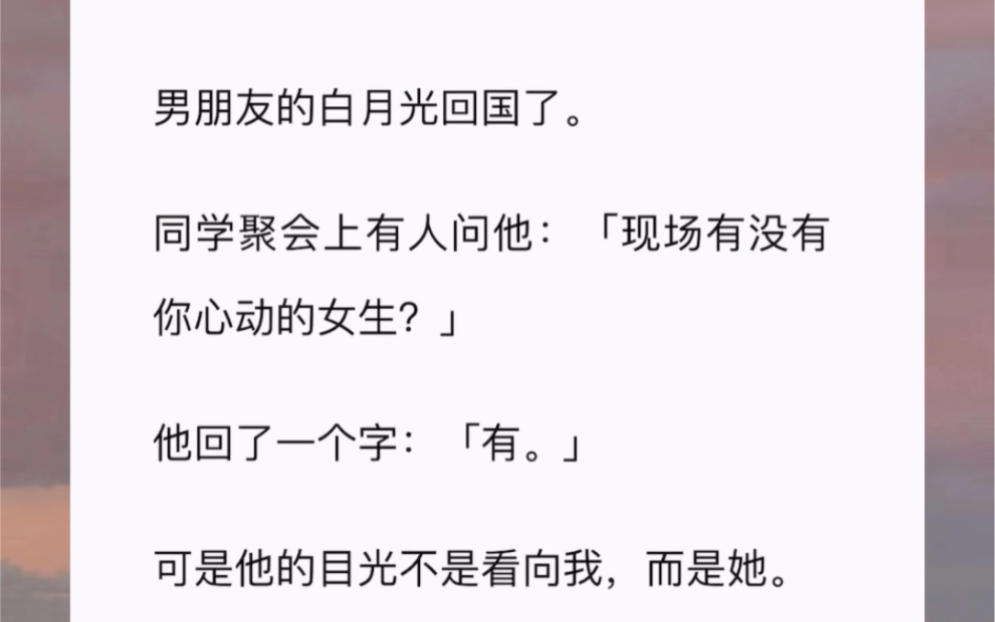 男朋友的白月光回国了。

同学聚会上有人问他：「现场有没有你心动的女生？」

他回了一个字：「有。」

可是他的目光不是看向我，而是她。